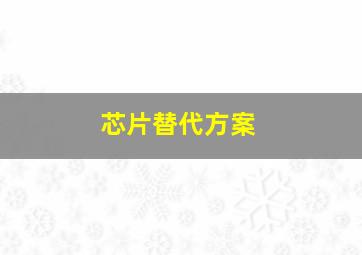 芯片替代方案